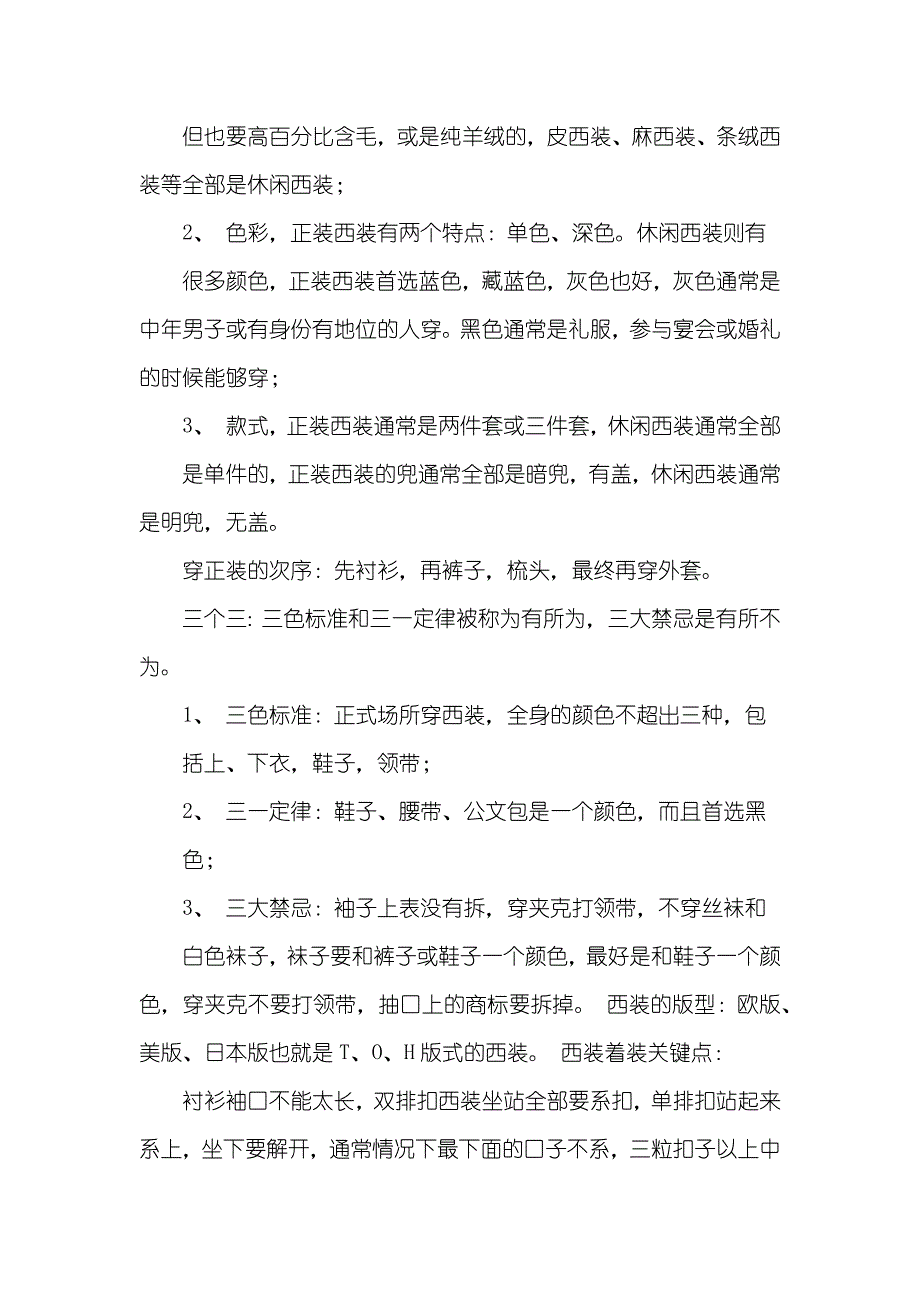 但也要高百分比含毛，或是纯羊绒的，皮西装、麻西装、条绒西装等全部是休闲西装；

2、 色彩，正装西装有两个特点：单色、深色。休闲西装则有很多颜色，正装西装首选蓝色，藏蓝色，灰色也好，灰色通常是中年男子或有身份有地位的人穿。黑色通常是礼服，参与宴会或婚礼的时候能够穿；

3、 款式，正装西装通常是两件套或三件套，休闲西装通常全部是单件的，正装西装的兜通常全部是暗兜，有盖，休闲西装通常是明兜，无盖。

穿正装的次序：先衬衫，再裤子，梳头，最终再穿外套。

三个三：三色标准和三一定律被称为有所为，三大禁忌是有所不为。

1、 三色标准：正式场所穿西装，全身的颜色不超出三种，包括上、下衣，鞋子，领带；

2、 三一定律：鞋子、腰带、公文包是一个颜色，而且首选黑色；

3、 三大禁忌：袖子上表没有拆，穿夹克打领带，不穿丝袜和白色袜子，袜子要和裤子或鞋子一个颜色，最好是和鞋子一个颜色，穿夹克不要打领带，抽口上的商标要拆掉。 西装的版型：欧版、美版、日本版也就是 T、O、H 版式的西装。 西装着装关键点：

衬衫袖口不能太长，双排扣西装坐站全部要系扣，单排扣站起来系上，坐下要解开，通常情况下最下面的口子不系，三粒扣子以上中